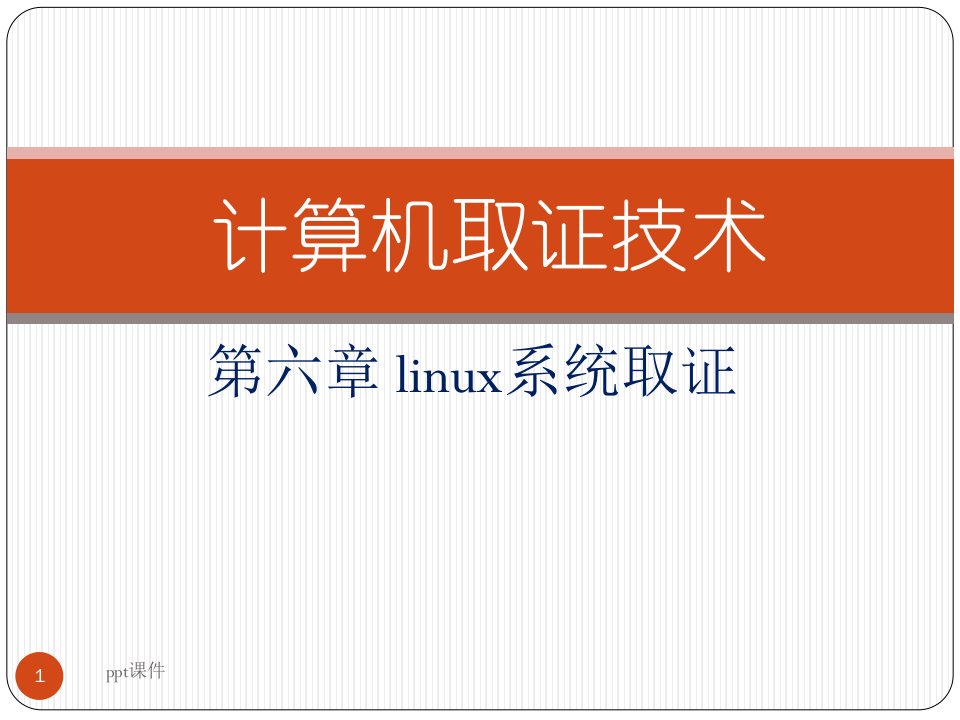 计算机取证技术

第六章 linux系统取证

1

ppt课件